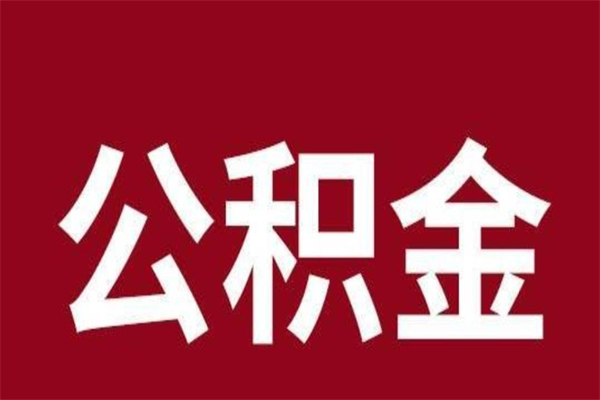 公积金